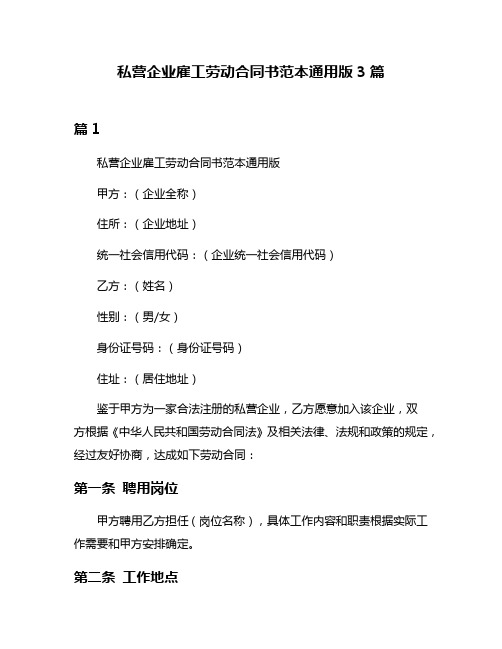 私营企业雇工劳动合同书范本通用版 3 篇

篇 1

私营企业雇工劳动合同书范本通用版

甲方：（企业全称）

住所：（企业地址）

统一社会信用代码：（企业统一社会信用代码）

乙方：（姓名）

性别：（男/女）

身份证号码：（身份证号码）

住址：（居住地址）

鉴于甲方为一家合法注册的私营企业，乙方愿意加入该企业，双方根据《中华人民共和国劳动合同法》及相关法律、法规和政策的规定，经过友好协商，达成如下劳动合同：

第一条 聘用岗位

甲方聘用乙方担任（岗位名称），具体工作内容和职责根据实际工作需要和甲方安排确定。

第二条 工作地点